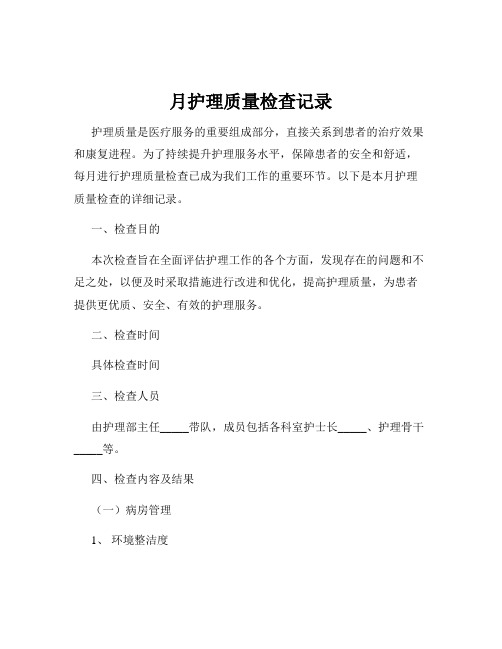 月护理质量检查记录

护理质量是医疗服务的重要组成部分，直接关系到患者的治疗效果和康复进程。为了持续提升护理服务水平，保障患者的安全和舒适，每月进行护理质量检查已成为我们工作的重要环节。以下是本月护理质量检查的详细记录。

一、检查目的

本次检查旨在全面评估护理工作的各个方面，发现存在的问题和不足之处，以便及时采取措施进行改进和优化，提高护理质量，为患者提供更优质、安全、有效的护理服务。

二、检查时间

具体检查时间

三、检查人员

由护理部主任_____带队，成员包括各科室护士长_____、护理骨干_____等。

四、检查内容及结果

（一）病房管理

1、 环境整洁度